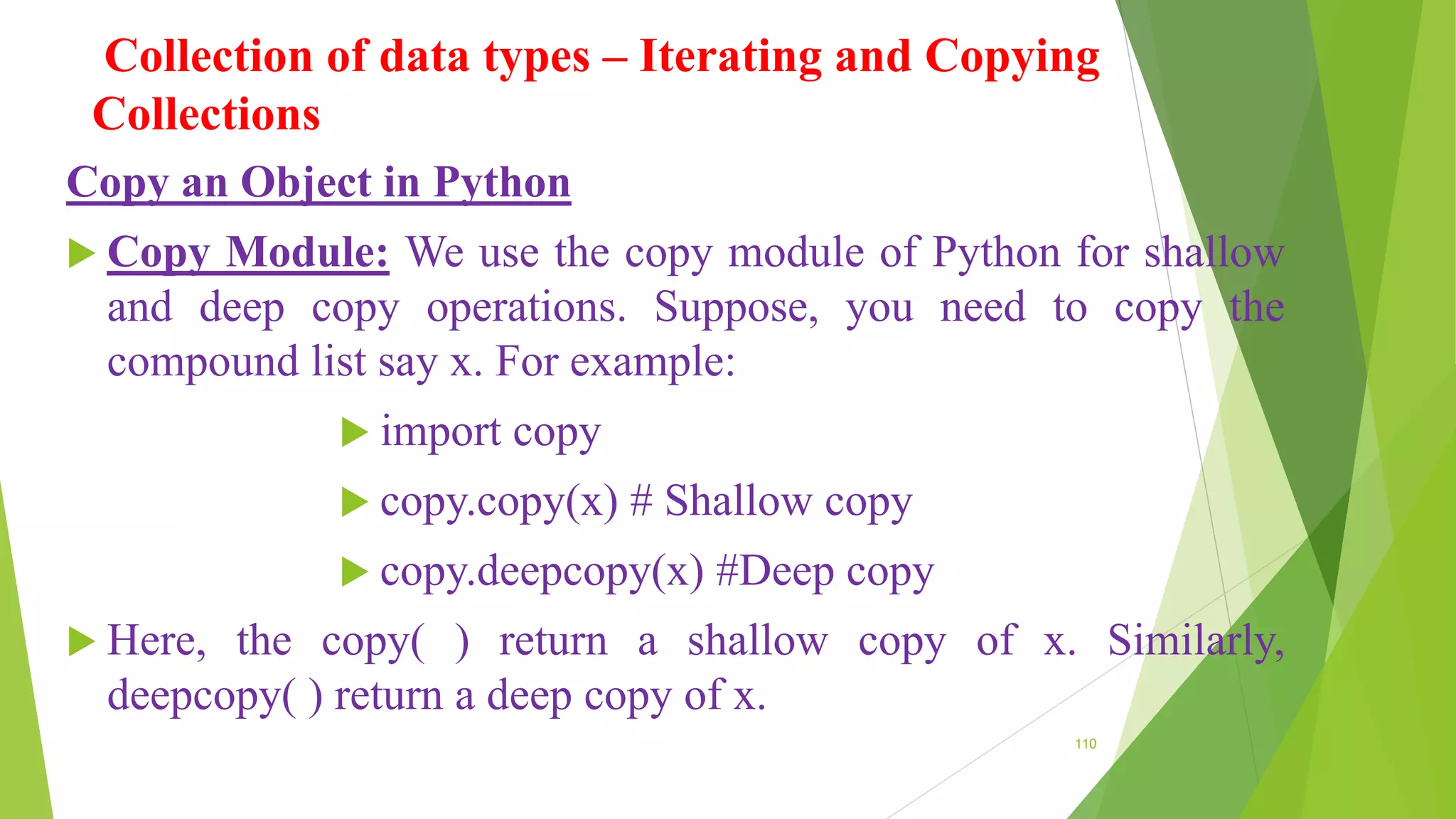 Collection of data types – Iterating and Copying Collections

Copy an Object in Python

Copy Module: We use the copy module of Python for shallow and deep copy operations. Suppose, you need to copy the compound list say x. For example:

import copy

copy.copy(x) # Shallow copy

copy.deepcopy(x) #Deep copy

Here, the copy( ) return a shallow copy of x. Similarly, deepcopy( ) return a deep copy of x.

110